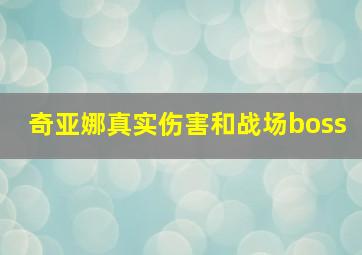 奇亚娜真实伤害和战场boss